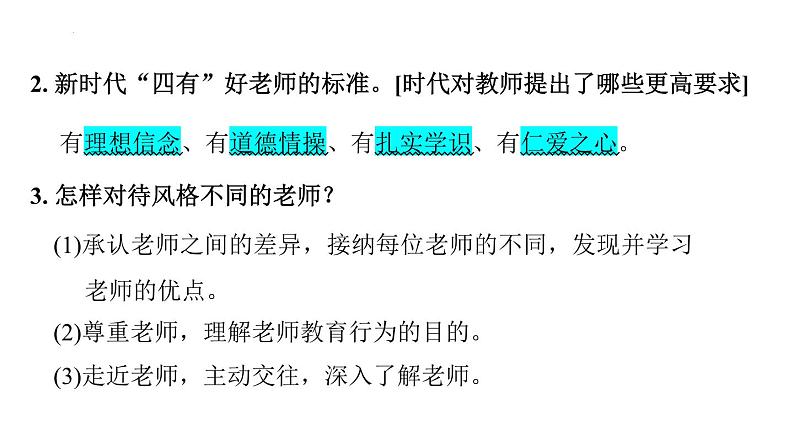 2. 新时代“四有”好老师的标准。[时代对教师提出了哪些更高要求]

有理想信念、有道德情操、有扎实学识、有仁爱之心。

3. 怎样对待风格不同的老师？

(1)承认老师之间的差异，接纳每位老师的不同，发现并学习老师的优点。

(2)尊重老师，理解老师教育行为的目的。

(3)走近老师，主动交往，深入了解老师。